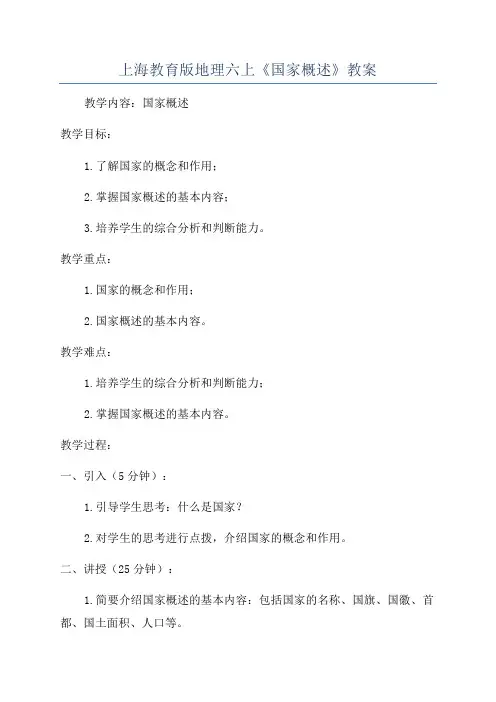 上海教育版地理六上《国家概述》教案

教学内容：国家概述

教学目标：

1.了解国家的概念和作用；

2.掌握国家概述的基本内容；

3.培养学生的综合分析和判断能力。

教学重点：

1.国家的概念和作用；

2.国家概述的基本内容。

教学难点：

1.培养学生的综合分析和判断能力；

2.掌握国家概述的基本内容。

教学过程：

一、引入（5分钟）：

1.引导学生思考：什么是国家？

2.对学生的思考进行点拨，介绍国家的概念和作用。

二、讲授（25分钟）：

1.简要介绍国家概述的基本内容：包括国家的名称、国旗、国徽、首都、国土面积、人口等。